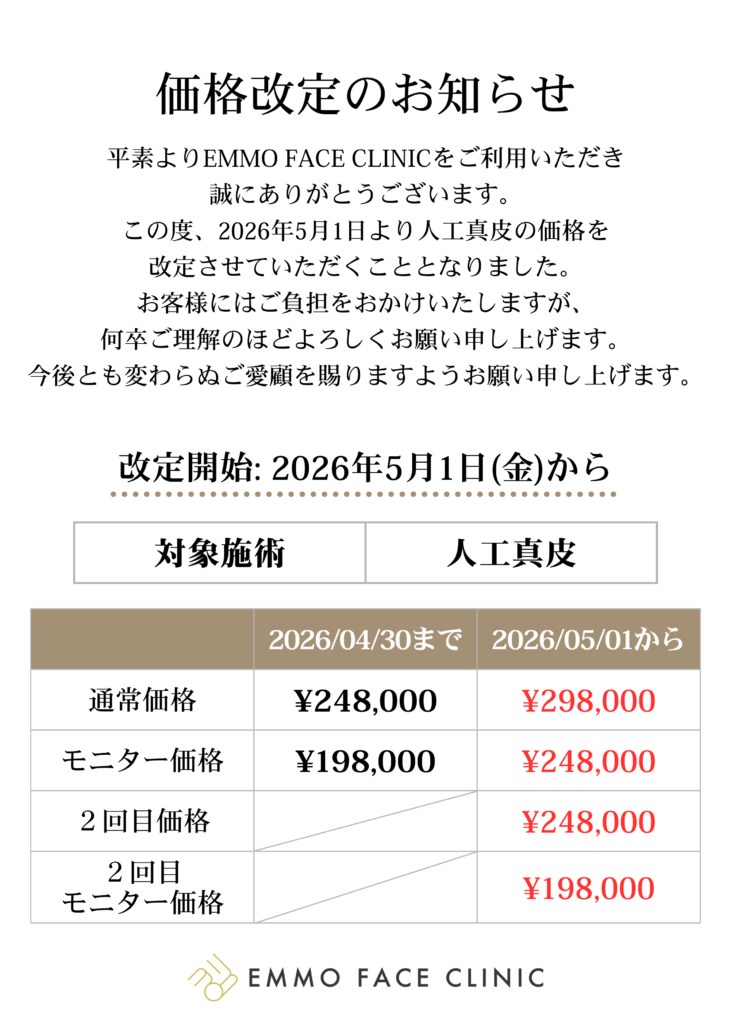 価格改定のお知らせ

平素よりEMMO FACE CLINICをご利用いただき
誠にありがとうございます。
この度、2026年5月1日より人工真皮の価格を
改定させていただくこととなりました。
お客様にはご負担をおかけいたしますが、
何卒ご理解のほどよろしくお願い申し上げます。
今後とも変わらぬご愛顧を賜りますようお願い申し上げます。

改定開始: 2026年5月1日(金)から

| 対象施術 | 人工真皮 |
|---|---|

| | 2026/04/30まで | 2026/05/01から |
|---|---|---|
| 通常価格 | ¥248,000 | ¥298,000 |
| モニター価格 | ¥198,000 | ¥248,000 |
| ２回目価格 | | ¥248,000 |
| ２回目 モニター価格 | | ¥198,000 |

EMMO FACE CLINIC